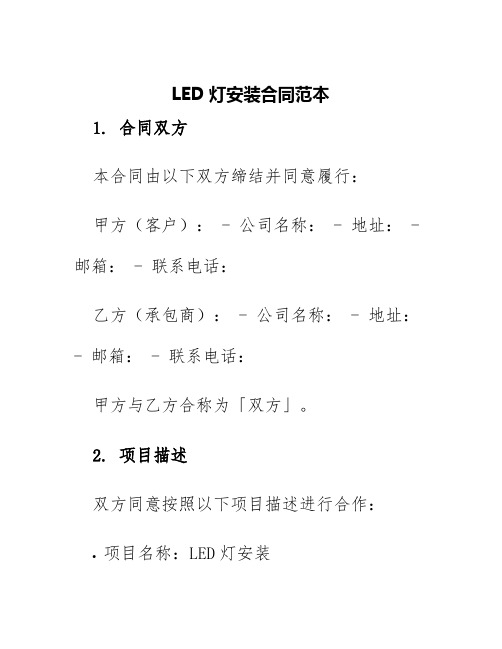 LED 灯安装合同范本

1. 合同双方

本合同由以下双方缔结并同意履行：

甲方（客户）： - 公司名称： - 地址： - 邮箱： - 联系电话：

乙方（承包商）： - 公司名称： - 地址： - 邮箱： - 联系电话：

甲方与乙方合称为「双方」。

2. 项目描述

双方同意按照以下项目描述进行合作：

• 项目名称：LED 灯安装